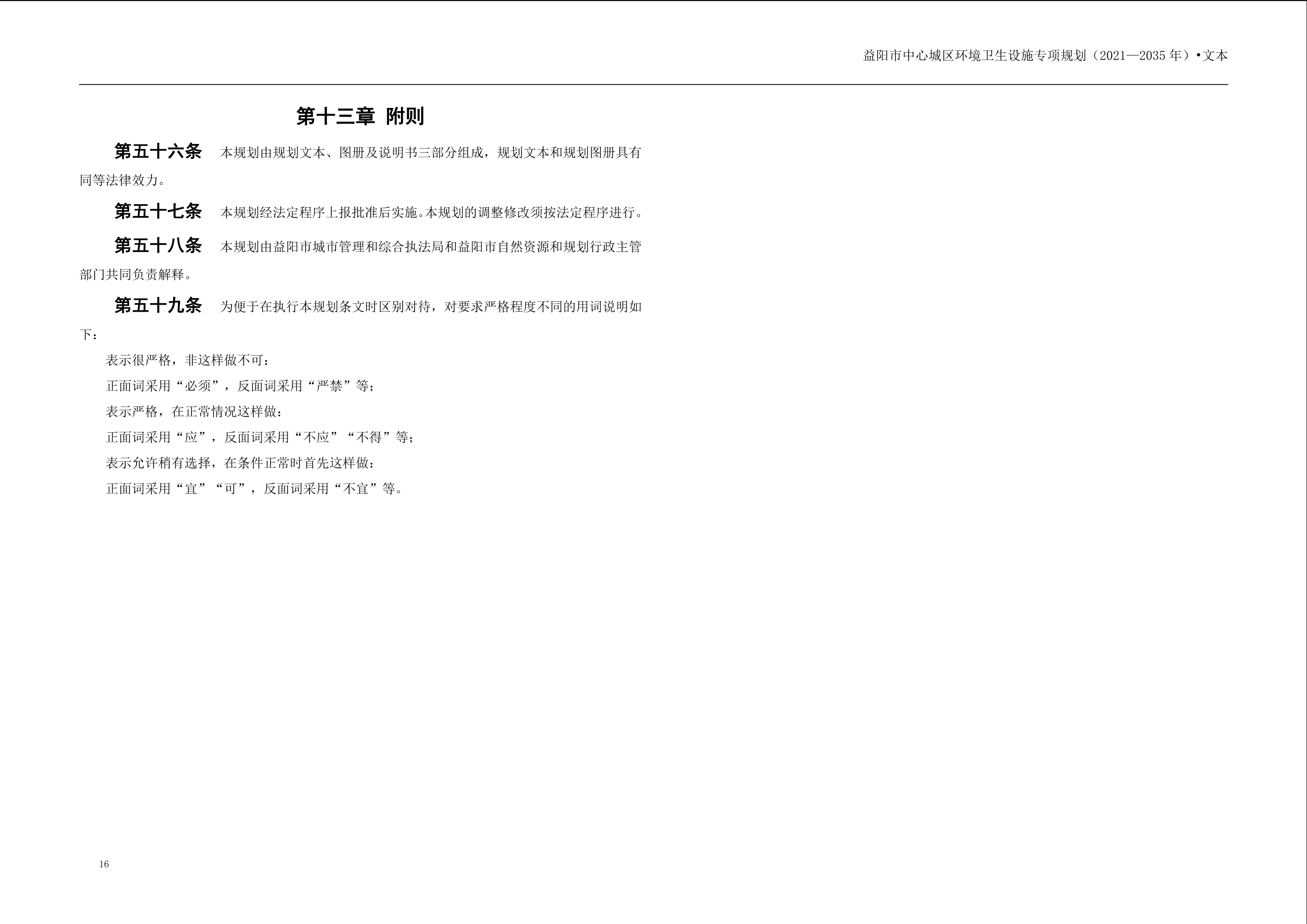 益阳市中心城区环境卫生设施专项规划（2021—2035年）•文本

第十三章 附则

第五十六条 本规划由规划文本、图册及说明书三部分组成，规划文本和规划图册具有同等法律效力。

第五十七条 本规划经法定程序上报批准后实施。本规划的调整修改须按法定程序进行。

第五十八条 本规划由益阳市城市管理和综合执法局和益阳市自然资源和规划行政主管部门共同负责解释。

第五十九条 为便于在执行本规划条文时区别对待，对要求严格程度不同的用词说明如下：

表示很严格，非这样做不可：

正面词采用“必须”，反面词采用“严禁”等；

表示严格，在正常情况这样做：

正面词采用“应”，反面词采用“不应”“不得”等；

表示允许稍有选择，在条件正常时首先这样做：

正面词采用“宜”“可”，反面词采用“不宜”等。

16